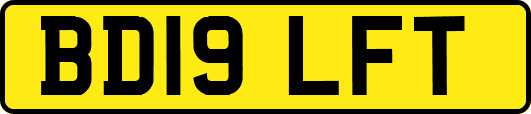 BD19 LFT